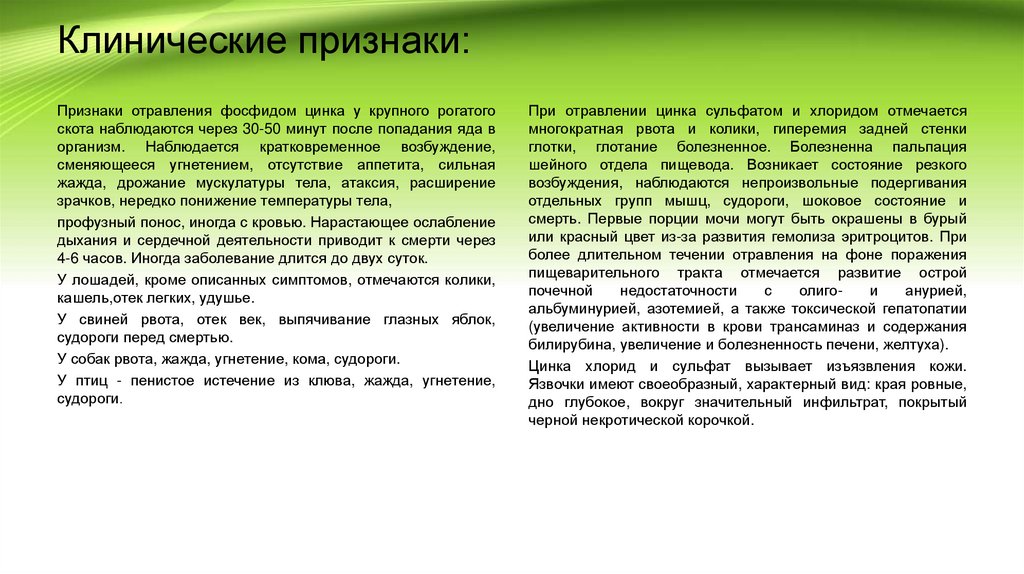 Клинические признаки:

Признаки отравления фосфидом цинка у крупного рогатого скота наблюдаются через 30-50 минут после попадания яда в организм. Наблюдается кратковременное возбуждение, сменяющееся угнетением, отсутствие аппетита, сильная жажда, дрожание мускулатуры тела, атаксия, расширение зрачков, нередко понижение температуры тела,

профузный понос, иногда с кровью. Нарастающее ослабление дыхания и сердечной деятельности приводит к смерти через 4-6 часов. Иногда заболевание длится до двух суток.

У лошадей, кроме описанных симптомов, отмечаются колики, кашель,отек легких, удушье.

У свиней рвота, отек век, выпячивание глазных яблок, судороги перед смертью.

У собак рвота, жажда, угнетение, кома, судороги.

У птиц - пенистое истечение из клюва, жажда, угнетение, судороги.

При отравлении цинка сульфатом и хлоридом отмечается многократная рвота и колики, гиперемия задней стенки глотки, глотание болезненное. Болезненна пальпация шейного отдела пищевода. Возникает состояние резкого возбуждения, наблюдаются непроизвольные подергивания отдельных групп мышц, судороги, шоковое состояние и смерть. Первые порции мочи могут быть окрашены в бурый или красный цвет из-за развития гемолиза эритроцитов. При более длительном течении отравления на фоне поражения пищеварительного тракта отмечается развитие острой почечной недостаточности с олиго- и анурией, альбуминурией, азотемией, а также токсической гепатопатии (увеличение активности в крови трансаминаз и содержания билирубина, увеличение и болезненность печени, желтуха).

Цинка хлорид и сульфат вызывает изъязвления кожи. Язвочки имеют своеобразный, характерный вид: края ровные, дно глубокое, вокруг значительный инфильтрат, покрытый черной некротической корочкой.